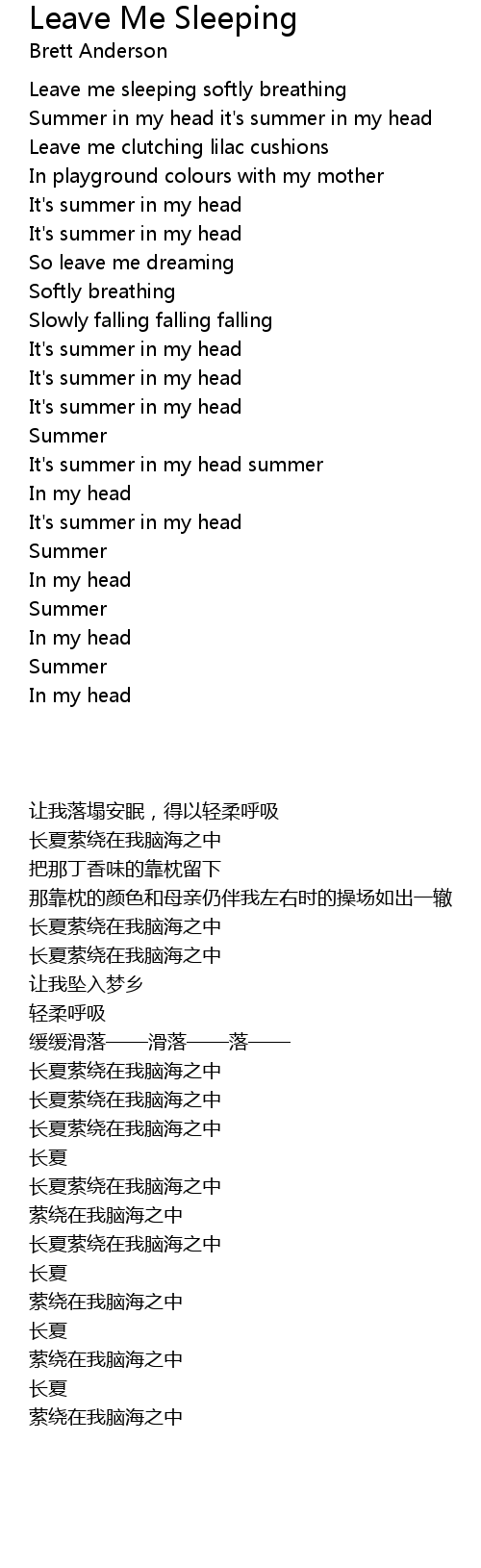 Leave Me Sleeping
Brett Anderson

Leave me sleeping softly breathing
Summer in my head it's summer in my head
Leave me clutching lilac cushions
In playground colours with my mother
It's summer in my head
It's summer in my head
So leave me dreaming
Softly breathing
Slowly falling falling falling
It's summer in my head
It's summer in my head
It's summer in my head
Summer
It's summer in my head summer
In my head
It's summer in my head
Summer
In my head
Summer
In my head
Summer
In my head

让我落塌安眠，得以轻柔呼吸
长夏萦绕在我脑海之中
把那丁香味的靠枕留下
那靠枕的颜色和母亲仍伴我左右时的操场如出一辙
长夏萦绕在我脑海之中
长夏萦绕在我脑海之中
让我坠入梦乡
轻柔呼吸
缓缓滑落——滑落——落——
长夏萦绕在我脑海之中
长夏萦绕在我脑海之中
长夏萦绕在我脑海之中
长夏
长夏萦绕在我脑海之中
萦绕在我脑海之中
长夏萦绕在我脑海之中
长夏
萦绕在我脑海之中
长夏
萦绕在我脑海之中
长夏
萦绕在我脑海之中